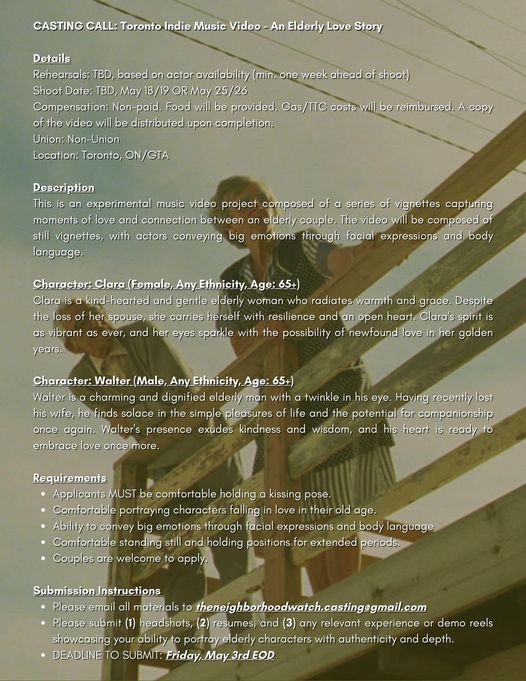 CASTING CALL: Toronto Indie Music Video - An Elderly Love Story

Details
Rehearsals: TBD, based on actor availability (min. one week ahead of shoot)
Shoot Date: TBD, May 18/19 OR May 25/26
Compensation: Non-paid. Food will be provided. Gas/TTC costs will be reimbursed. A copy of the video will be distributed upon completion.
Union: Non-Union
Location: Toronto, ON/GTA

Description
This is an experimental music video project composed of a series of vignettes capturing moments of love and connection between an elderly couple. The video will be composed of still vignettes, with actors conveying big emotions through facial expressions and body language.

Character: Clara (Female, Any Ethnicity, Age: 65+)
Clara is a kind-hearted and gentle elderly woman who radiates warmth and grace. Despite the loss of her spouse, she carries herself with resilience and an open heart. Clara's spirit is as vibrant as ever, and her eyes sparkle with the possibility of newfound love in her golden years.

Character: Walter (Male, Any Ethnicity, Age: 65+)
Walter is a charming and dignified elderly man with a twinkle in his eye. Having recently lost his wife, he finds solace in the simple pleasures of life and the potential for companionship once again. Walter's presence exudes kindness and wisdom, and his heart is ready to embrace love once more.

Requirements
• Applicants MUST be comfortable holding a kissing pose.
• Comfortable portraying characters falling in love in their old age.
• Ability to convey big emotions through facial expressions and body language.
• Comfortable standing still and holding positions for extended periods.
• Couples are welcome to apply.

Submission Instructions
• Please email all materials to theneighborhoodwatch.casting@gmail.com
• Please submit (1) headshots, (2) resumes, and (3) any relevant experience or demo reels showcasing your ability to portray elderly characters with authenticity and depth.
• DEADLINE TO SUBMIT: Friday, May 3rd EOD